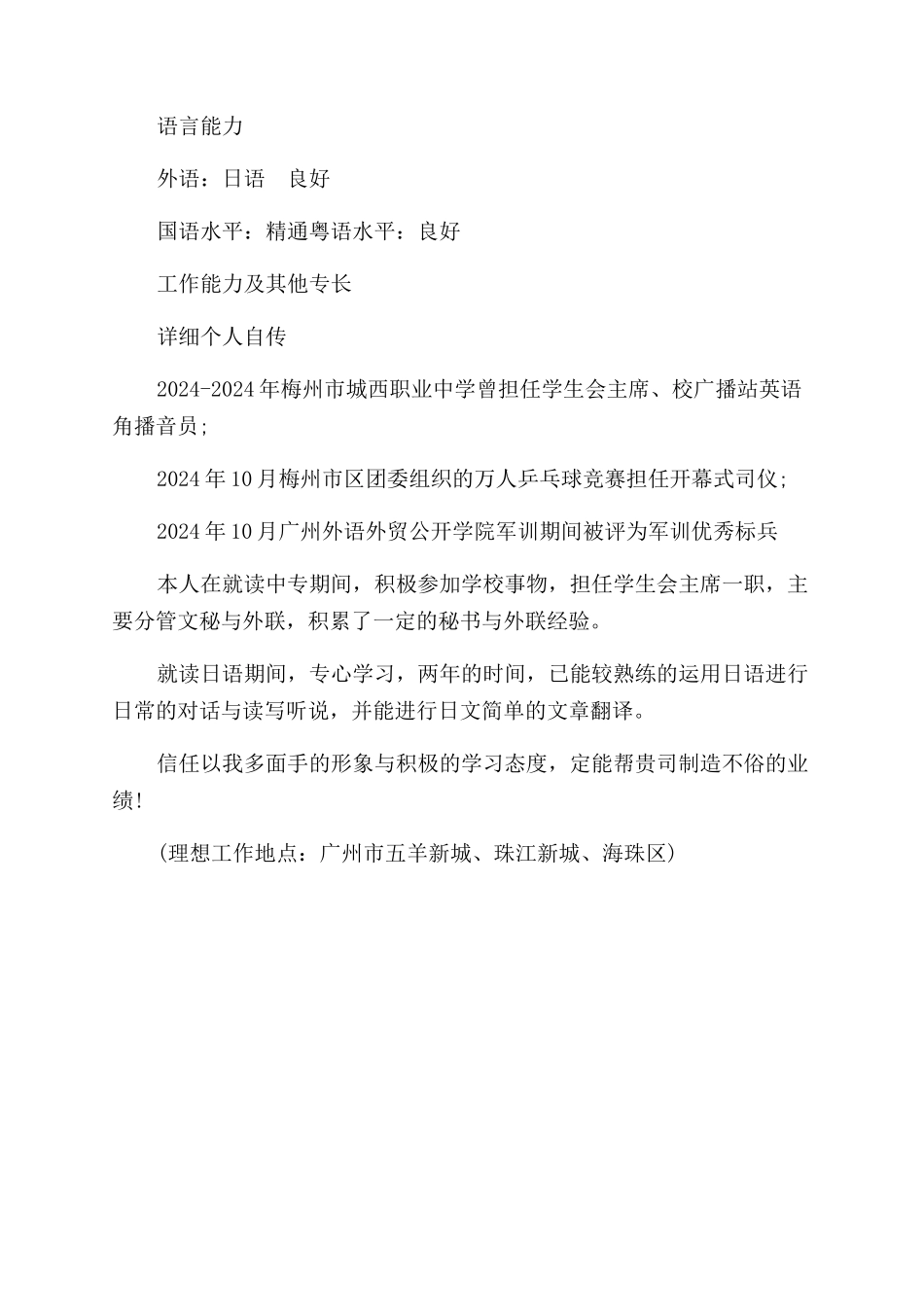 语言能力

外语：日语　良好

国语水平：精通粤语水平：良好

工作能力及其他专长

详细个人自传

2024-2024年梅州市城西职业中学曾担任学生会主席、校广播站英语角播音员;

2024年10月梅州市区团委组织的万人乒乓球竞赛担任开幕式司仪;

2024年10月广州外语外贸公开学院军训期间被评为军训优秀标兵

本人在就读中专期间，积极参加学校事物，担任学生会主席一职，主要分管文秘与外联，积累了一定的秘书与外联经验。

就读日语期间，专心学习，两年的时间，已能较熟练的运用日语进行日常的对话与读写听说，并能进行日文简单的文章翻译。

信任以我多面手的形象与积极的学习态度，定能帮贵司制造不俗的业绩!

(理想工作地点：广州市五羊新城、珠江新城、海珠区)